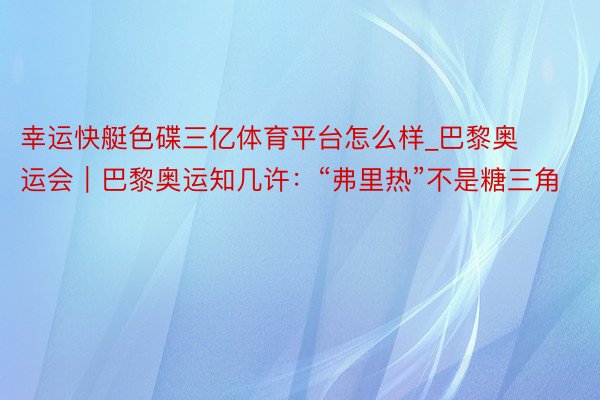 幸运快艇色碟三亿体育平台怎么样_巴黎奥运会｜巴黎奥运知几许：“弗里热”不是糖三角